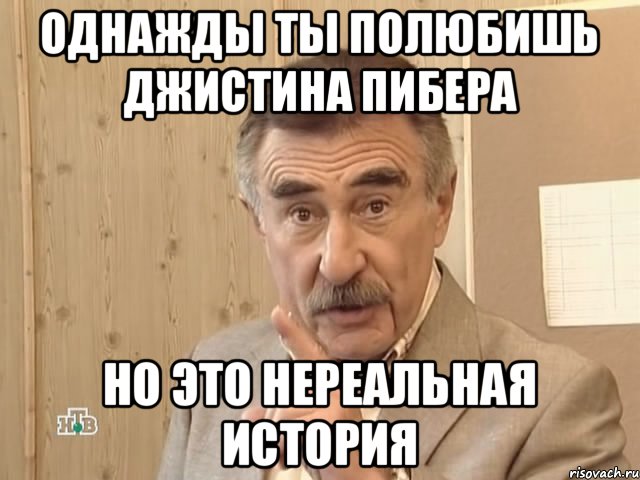 ОДНАЖДЫ ТЫ ПОЛЮБИШЬ ДЖИСТИНА ПИБЕРА

НО ЭТО НЕРЕАЛЬНАЯ ИСТОРИЯ

НТВ

risovach.ru